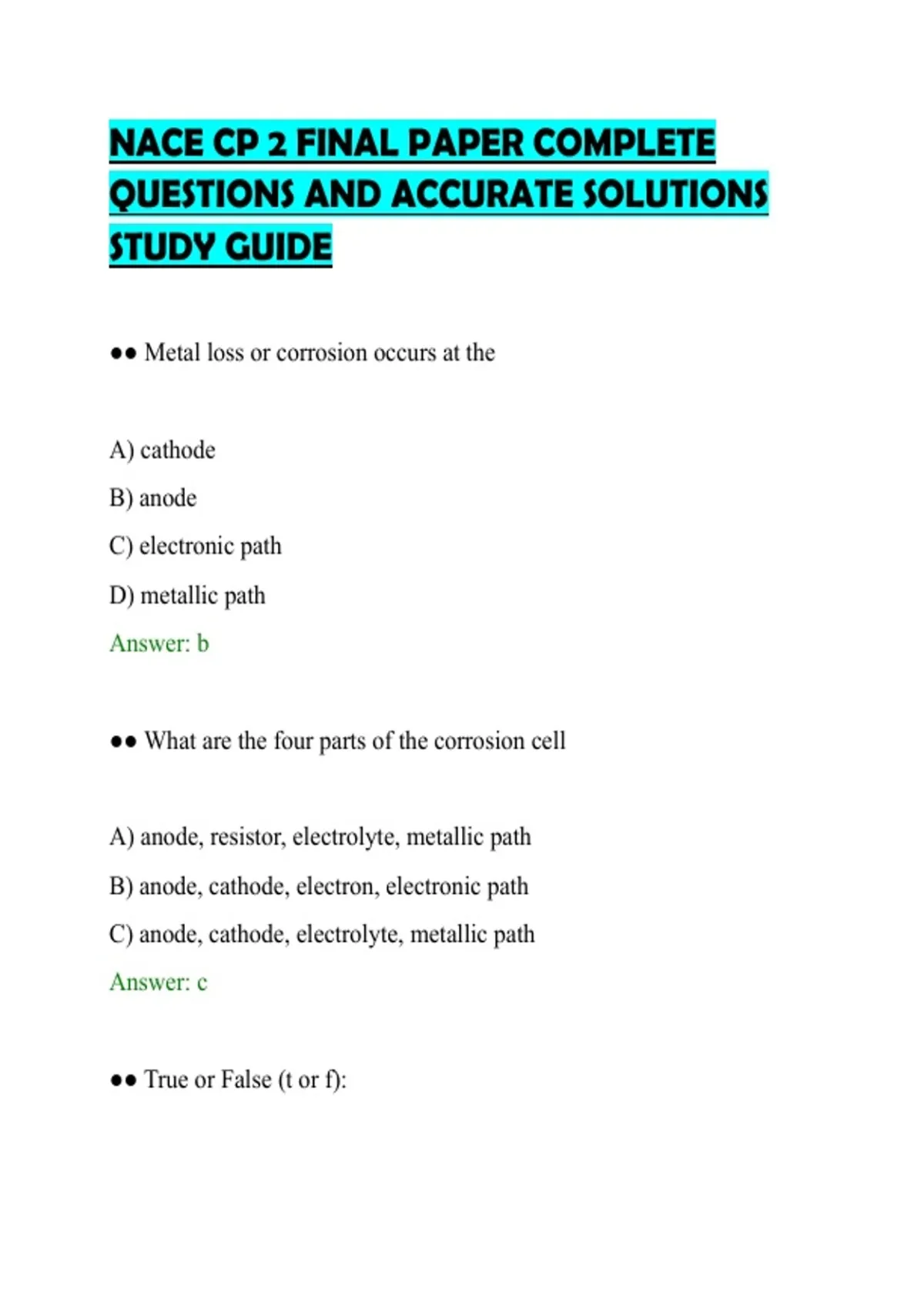 NACE CP 2 FINAL PAPER COMPLETE QUESTIONS AND ACCURATE SOLUTIONS STUDY GUIDE

●● Metal loss or corrosion occurs at the

A) cathode

B) anode

C) electronic path

D) metallic path

Answer: b

●● What are the four parts of the corrosion cell

A) anode, resistor, electrolyte, metallic path

B) anode, cathode, electron, electronic path

C) anode, cathode, electrolyte, metallic path

Answer: c

●● True or False (t or f):